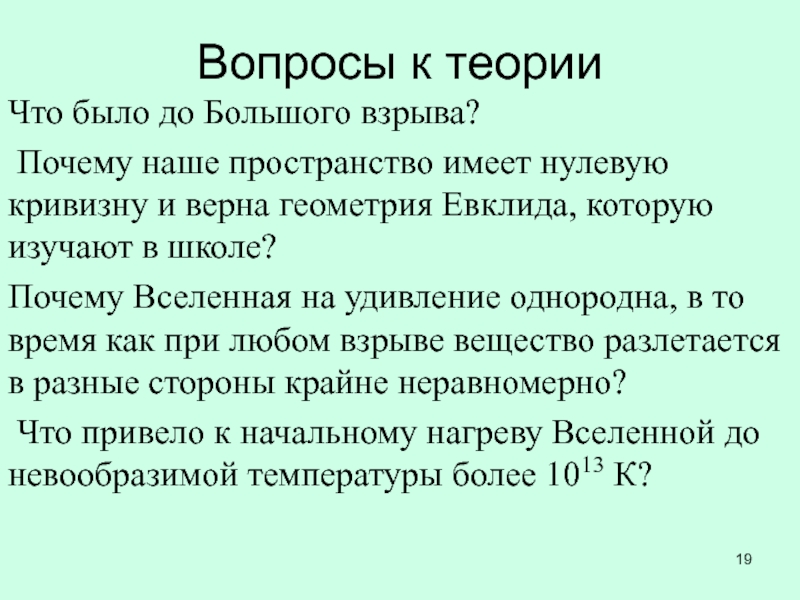 Вопросы к теории

Что было до Большого взрыва?

Почему наше пространство имеет нулевую кривизну и верна геометрия Евклида, которую изучают в школе?

Почему Вселенная на удивление однородна, в то время как при любом взрыве вещество разлетается в разные стороны крайне неравномерно?

Что привело к начальному нагреву Вселенной до невообразимой температуры более $10^{13}$ К?

19